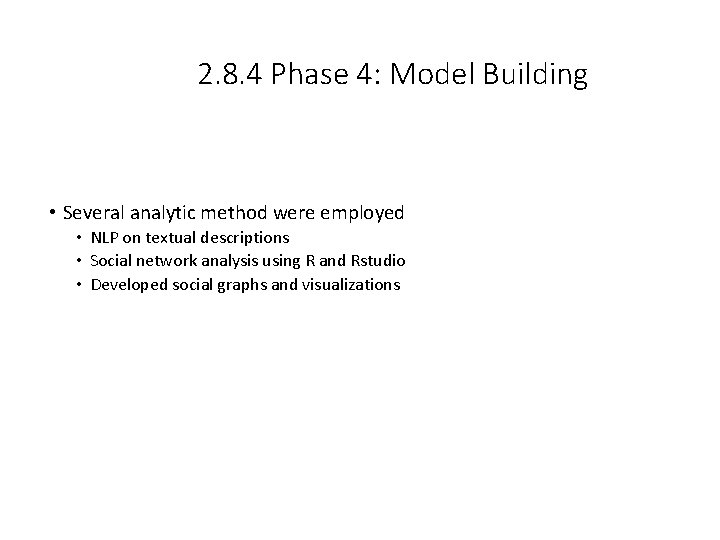 2.8.4 Phase 4: Model Building

• Several analytic method were employed
  • NLP on textual descriptions
  • Social network analysis using R and Rstudio
  • Developed social graphs and visualizations